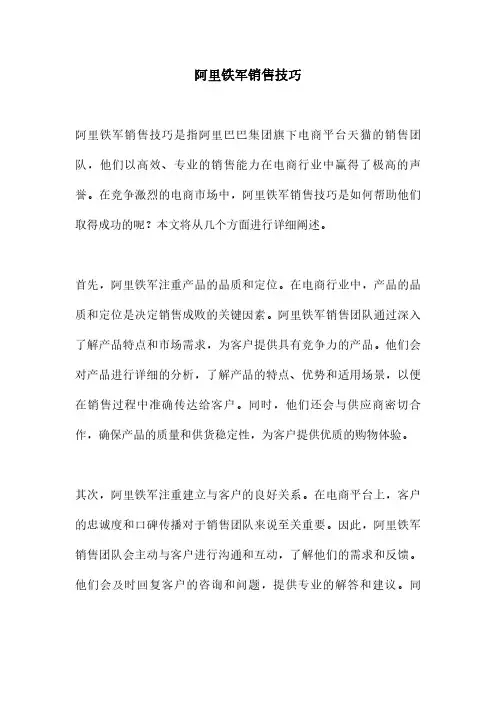 阿里铁军销售技巧

阿里铁军销售技巧是指阿里巴巴集团旗下电商平台天猫的销售团队，他们以高效、专业的销售能力在电商行业中赢得了极高的声誉。在竞争激烈的电商市场中，阿里铁军销售技巧是如何帮助他们取得成功的呢？本文将从几个方面进行详细阐述。

首先，阿里铁军注重产品的品质和定位。在电商行业中，产品的品质和定位是决定销售成败的关键因素。阿里铁军销售团队通过深入了解产品特点和市场需求，为客户提供具有竞争力的产品。他们会对产品进行详细的分析，了解产品的特点、优势和适用场景，以便在销售过程中准确传达给客户。同时，他们还会与供应商密切合作，确保产品的质量和供货稳定性，为客户提供优质的购物体验。

其次，阿里铁军注重建立与客户的良好关系。在电商平台上，客户的忠诚度和口碑传播对于销售团队来说至关重要。因此，阿里铁军销售团队会主动与客户进行沟通和互动，了解他们的需求和反馈。他们会及时回复客户的咨询和问题，提供专业的解答和建议。同